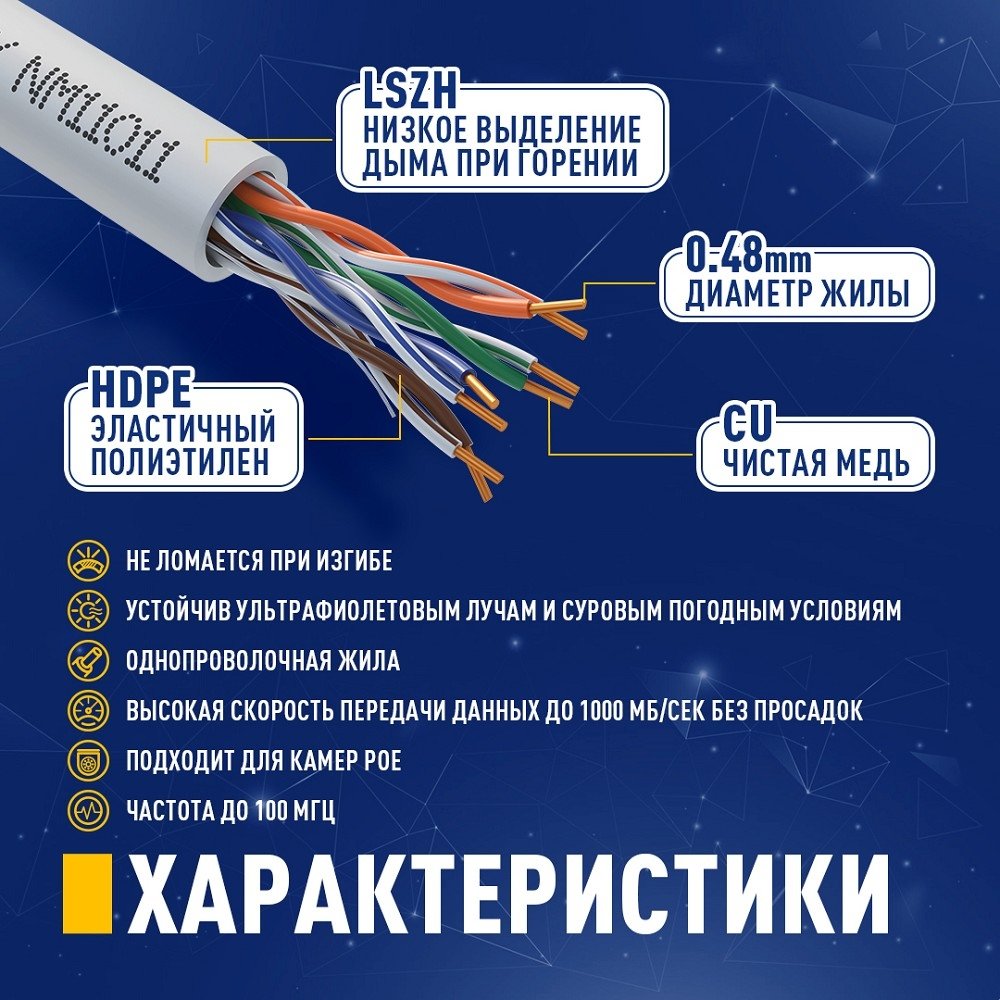 LSZH
НИЗКОЕ ВЫДЕЛЕНИЕ
ДЫМА ПРИ ГОРЕНИИ

0.48mm
ДИАМЕТР ЖИЛЫ

HDPE
ЭЛАСТИЧНЫЙ
ПОЛИЭТИЛЕН

CU
ЧИСТАЯ МЕДЬ

НЕ ЛОМАЕТСЯ ПРИ ИЗГИБЕ
УСТОЙЧИВ УЛЬТРАФИОЛЕТОВЫМ ЛУЧАМ И СУРОВЫМ ПОГОДНЫМ УСЛОВИЯМ
ОДНОПРОВОЛОЧНАЯ ЖИЛА
ВЫСОКАЯ СКОРОСТЬ ПЕРЕДАЧИ ДАННЫХ ДО 1000 МБ/СЕК БЕЗ ПРОСАДОК
ПОДХОДИТ ДЛЯ КАМЕР POE
ЧАСТОТА ДО 100 МГЦ

ХАРАКТЕРИСТИКИ